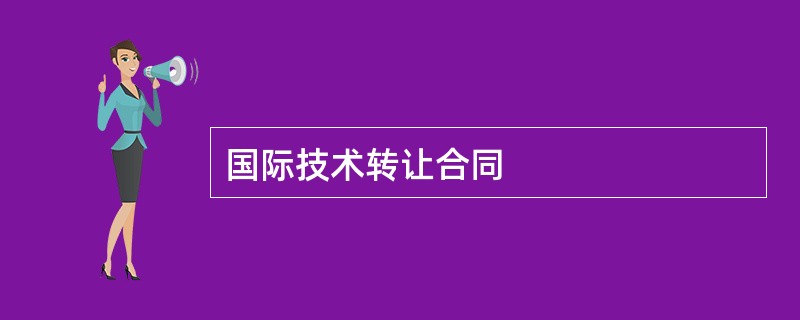 国际技术转让合同